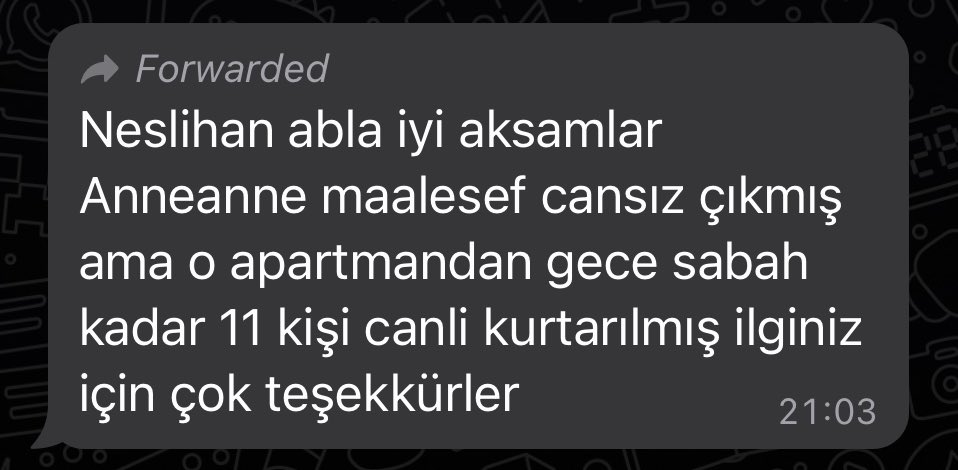 Forwarded
Neslihan abla iyi aksamlar
Anneanne maalesef cansız çıkmış ama o apartmandan gece sabah kadar 11 kişi canli kurtarılmış ilginiz için çok teşekkürler
21:03